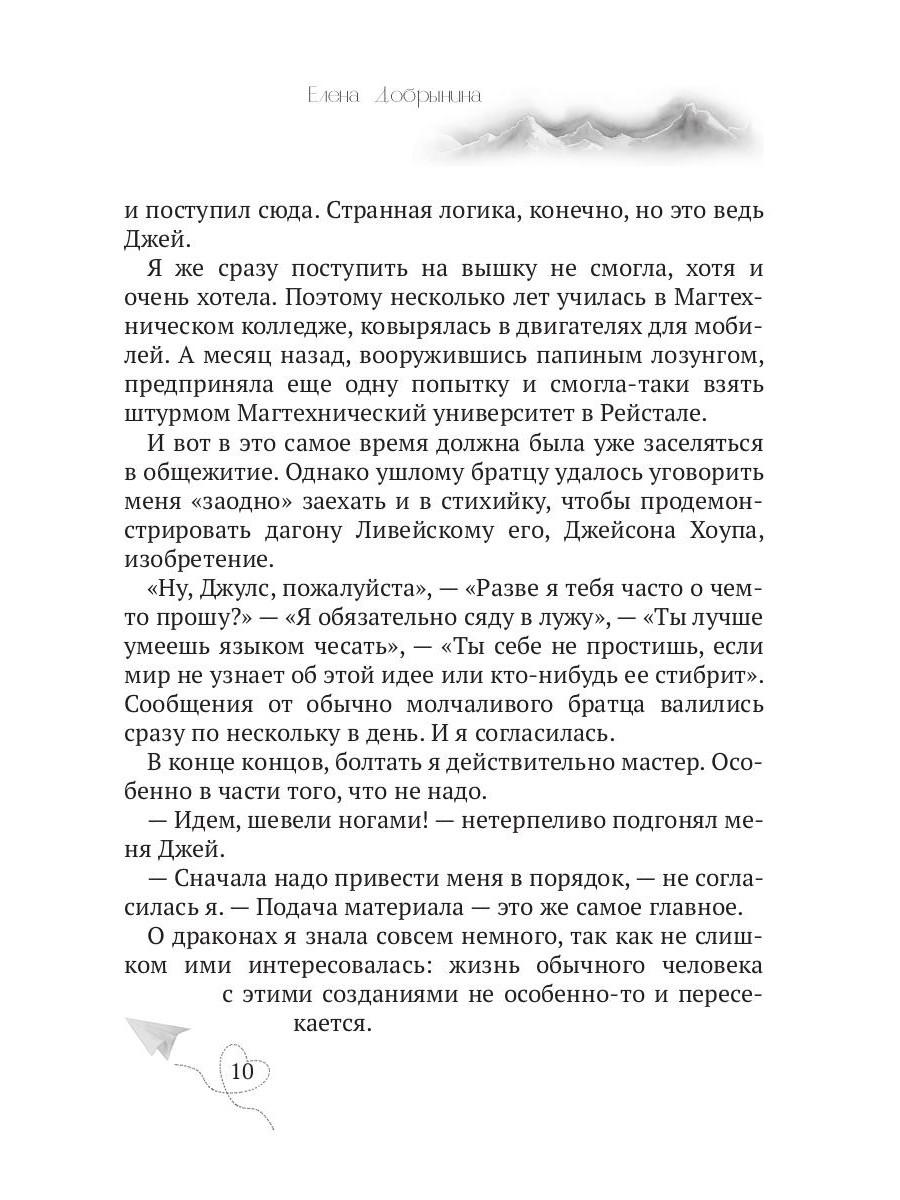 Елена Добрынина

и поступил сюда. Странная логика, конечно, но это ведь Джей.

Я же сразу поступить на вышку не смогла, хотя и очень хотела. Поэтому несколько лет училась в Магтехническом колледже, ковырялась в двигателях для мобилей. А месяц назад, вооружившись папиным лозунгом, предприняла еще одну попытку и смогла-таки взять штурмом Магтехнический университет в Рейстале.

И вот в это самое время должна была уже заселяться в общежитие. Однако ушлому братцу удалось уговорить меня «заодно» заехать и в стихийку, чтобы продемонстрировать дагону Ливейскому его, Джейсона Хоупа, изобретение.

«Ну, Джулс, пожалуйста», — «Разве я тебя часто о чем-то прошу?» — «Я обязательно сяду в лужу», — «Ты лучше умеешь языком чесать», — «Ты себе не простишь, если мир не узнает об этой идее или кто-нибудь ее стибрит». Сообщения от обычно молчаливого братца валились сразу по нескольку в день. И я согласилась.

В конце концов, болтать я действительно мастер. Особенно в части того, что не надо.

— Идем, шевели ногами! — нетерпеливо подгонял меня Джей.

— Сначала надо привести меня в порядок, — не согласилась я. — Подача материала — это же самое главное.

О драконах я знала совсем немного, так как не слишком ими интересовалась: жизнь обычного человека с этими созданиями не особенно-то и пересекается.

10